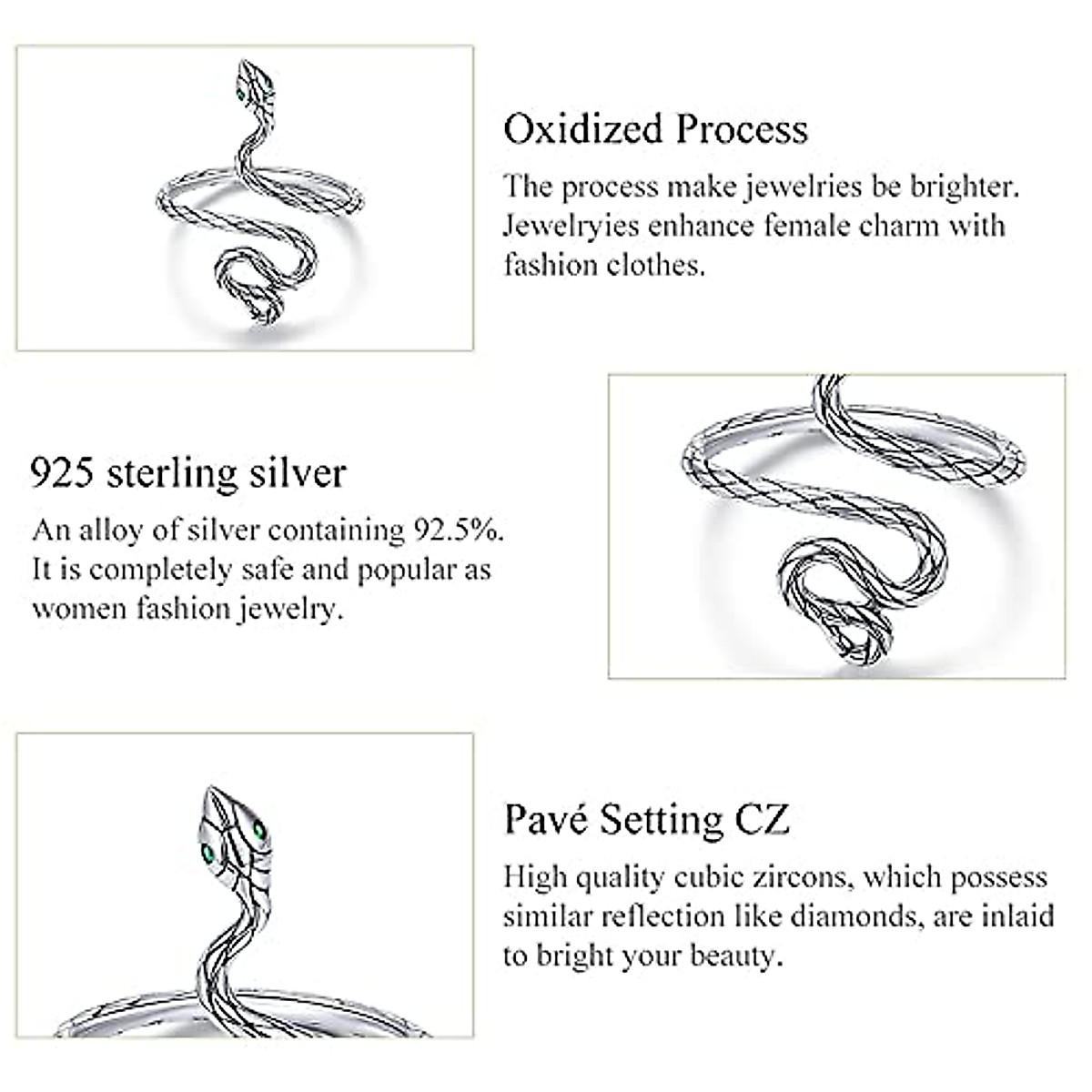 Oxidized Process

The process make jewelries be brighter. Jewelryies enhance female charm with fashion clothes.

925 sterling silver

An alloy of silver containing 92.5%. It is completely safe and popular as women fashion jewelry.

Pavé Setting CZ

High quality cubic zircons, which possess similar reflection like diamonds, are inlaid to bright your beauty.